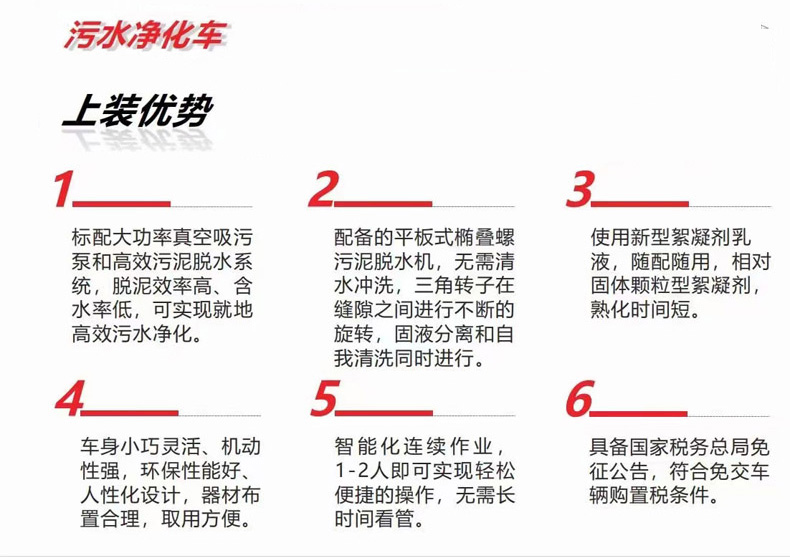 污水净化车

上装优势

1

标配大功率真空吸污泵和高效污泥脱水系统，脱泥效率高、含水率低，可实现就地高效污水净化。

2

配备的平板式椭叠螺污泥脱水机，无需清水冲洗，三角转子在缝隙之间进行不断的旋转，固液分离和自我清洗同时进行。

3

使用新型絮凝剂乳液，随配随用，相对固体颗粒型絮凝剂，熟化时间短。

4

车身小巧灵活、机动性强，环保性能好、人性化设计，器材布置合理，取用方便。

5

智能化连续作业，1-2人即可实现轻松便捷的操作，无需长时间看管。

6

具备国家税务总局免征公告，符合免交车辆购置税条件。